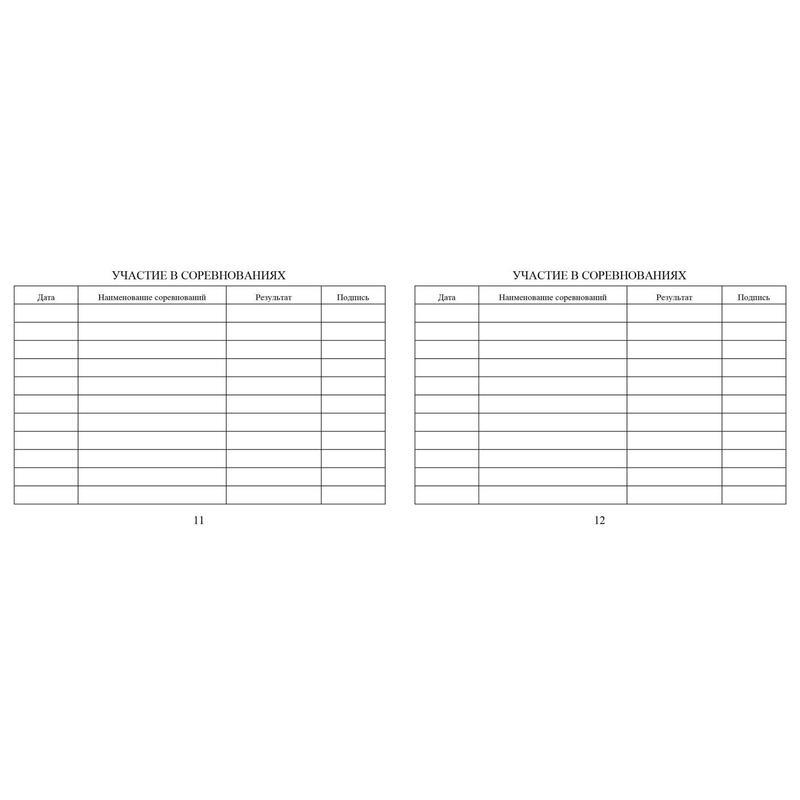 УЧАСТИЕ В СОРЕВНОВАНИЯХ

| Дата | Наименование соревнований | Результат | Подпись |
|---|---|---|---|
| | | | |
| | | | |
| | | | |
| | | | |
| | | | |
| | | | |
| | | | |
| | | | |
| | | | |
| | | | |
| | | | |

11

УЧАСТИЕ В СОРЕВНОВАНИЯХ

| Дата | Наименование соревнований | Результат | Подпись |
|---|---|---|---|
| | | | |
| | | | |
| | | | |
| | | | |
| | | | |
| | | | |
| | | | |
| | | | |
| | | | |
| | | | |
| | | | |

12